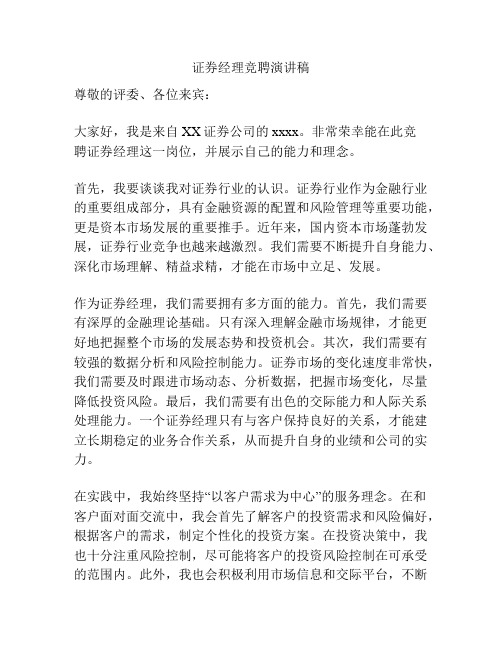 证券经理竞聘演讲稿

尊敬的评委、各位来宾：

大家好，我是来自XX证券公司的xxxx。非常荣幸能在此竞聘证券经理这一岗位，并展示自己的能力和理念。

首先，我要谈谈我对证券行业的认识。证券行业作为金融行业的重要组成部分，具有金融资源的配置和风险管理等重要功能，更是资本市场发展的重要推手。近年来，国内资本市场蓬勃发展，证券行业竞争也越来越激烈。我们需要不断提升自身能力、深化市场理解、精益求精，才能在市场中立足、发展。

作为证券经理，我们需要拥有多方面的能力。首先，我们需要有深厚的金融理论基础。只有深入理解金融市场规律，才能更好地把握整个市场的发展态势和投资机会。其次，我们需要有较强的数据分析和风险控制能力。证券市场的变化速度非常快，我们需要及时跟进市场动态、分析数据，把握市场变化，尽量降低投资风险。最后，我们需要有出色的交际能力和人际关系处理能力。一个证券经理只有与客户保持良好的关系，才能建立长期稳定的业务合作关系，从而提升自身的业绩和公司的实力。

在实践中，我始终坚持“以客户需求为中心”的服务理念。在和客户面对面交流中，我会首先了解客户的投资需求和风险偏好，根据客户的需求，制定个性化的投资方案。在投资决策中，我也十分注重风险控制，尽可能将客户的投资风险控制在可承受的范围内。此外，我也会积极利用市场信息和交际平台，不断